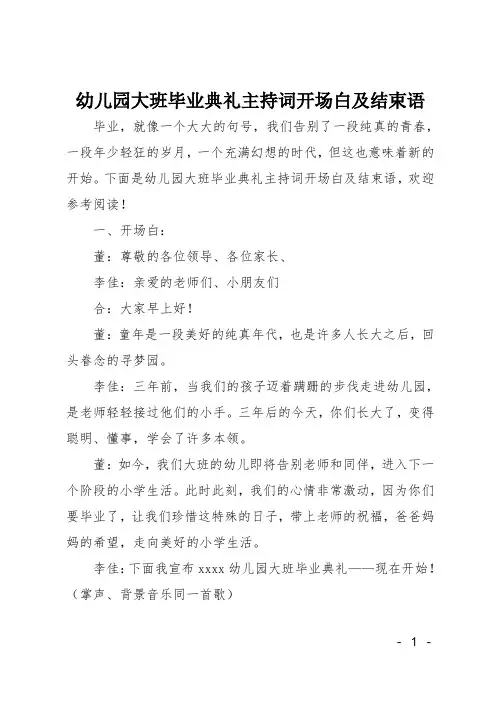 幼儿园大班毕业典礼主持词开场白及结束语

毕业，就像一个大大的句号，我们告别了一段纯真的青春，一段年少轻狂的岁月，一个充满幻想的时代，但这也意味着新的开始。下面是幼儿园大班毕业典礼主持词开场白及结束语，欢迎参考阅读！

一、开场白：

董：尊敬的各位领导、各位家长、

李佳：亲爱的老师们、小朋友们

合：大家早上好！

董：童年是一段美好的纯真年代，也是许多人长大之后，回头眷念的寻梦园。

李佳：三年前，当我们的孩子迈着蹒跚的步伐走进幼儿园，是老师轻轻接过他们的小手。三年后的今天，你们长大了，变得聪明、懂事，学会了许多本领。

董：如今，我们大班的幼儿即将告别老师和同伴，进入下一个阶段的小学生活。此时此刻，我们的心情非常激动，因为你们要毕业了，让我们珍惜这特殊的日子，带上老师的祝福，爸爸妈妈的希望，走向美好的小学生活。

李佳：下面我宣布 xxxx 幼儿园大班毕业典礼——现在开始！（掌声、背景音乐同一首歌）

- 1 -